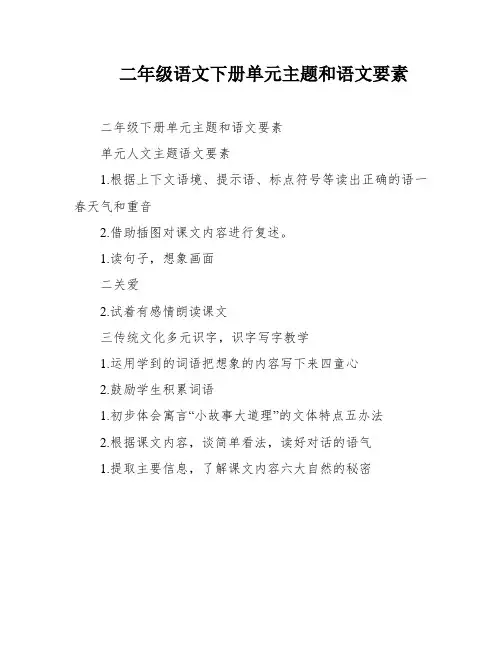 二年级语文下册单元主题和语文要素

二年级下册单元主题和语文要素

单元人文主题语文要素

1.根据上下文语境、提示语、标点符号等读出正确的语一春天气和重音

2.借助插图对课文内容进行复述。

1.读句子，想象画面

二关爱

2.试着有感情朗读课文

三传统文化多元识字，识字写字教学

1.运用学到的词语把想象的内容写下来四童心

2.鼓励学生积累词语

1.初步体会寓言“小故事大道理”的文体特点五办法

2.根据课文内容，谈简单看法，读好对话的语气

1.提取主要信息，了解课文内容六大自然的秘密